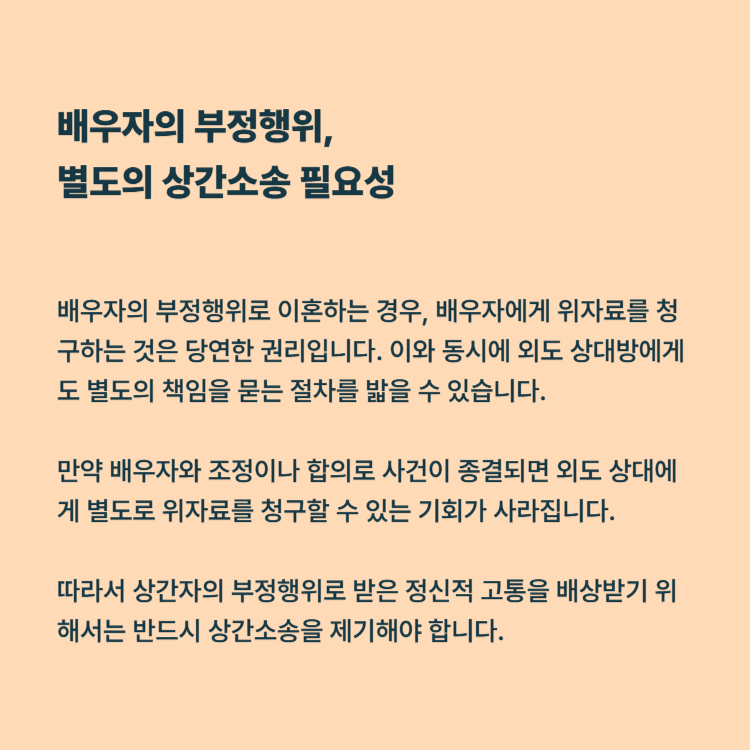 배우자의 부정행위,
별도의 상간소송 필요성

배우자의 부정행위로 이혼하는 경우, 배우자에게 위자료를 청구하는 것은 당연한 권리입니다. 이와 동시에 외도 상대방에게도 별도의 책임을 묻는 절차를 밟을 수 있습니다.

만약 배우자와 조정이나 합의로 사건이 종결되면 외도 상대에게 별도로 위자료를 청구할 수 있는 기회가 사라집니다.

따라서 상간자의 부정행위로 받은 정신적 고통을 배상받기 위해서는 반드시 상간소송을 제기해야 합니다.